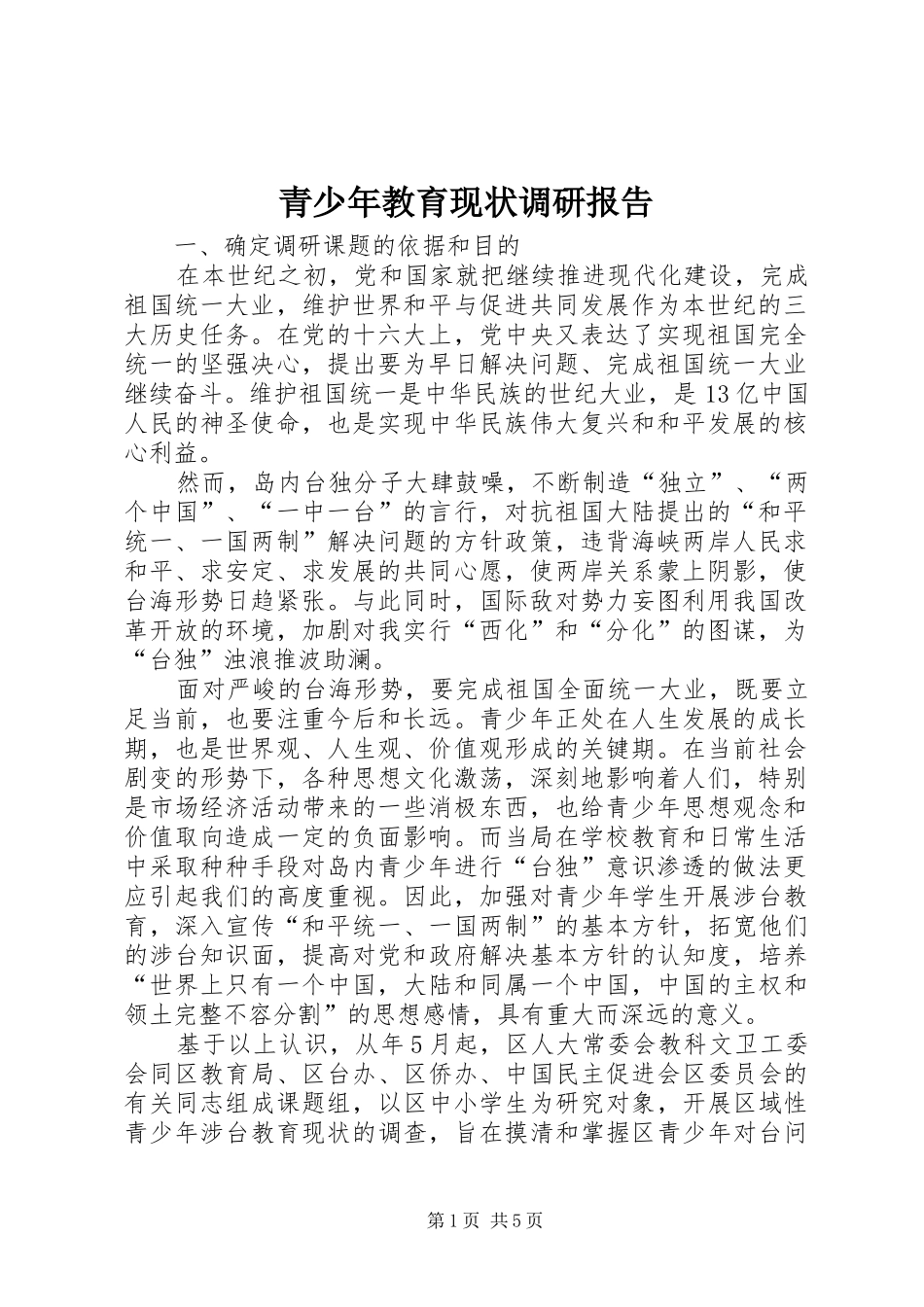 青少年教育现状调研报告

一、确定调研课题的依据和目的

在本世纪之初，党和国家就把继续推进现代化建设，完成祖国统一大业，维护世界和平与促进共同发展作为本世纪的三大历史任务。在党的十六大上，党中央又表达了实现祖国完全统一的坚强决心，提出要为早日解决问题、完成祖国统一大业继续奋斗。维护祖国统一是中华民族的世纪大业，是13亿中国人民的神圣使命，也是实现中华民族伟大复兴和和平发展的核心利益。

然而，岛内台独分子大肆鼓噪，不断制造“独立”、“两个中国”、“一中一台”的言行，对抗祖国大陆提出的“和平统一、一国两制”解决问题的方针政策，违背海峡两岸人民求和平、求安定、求发展的共同心愿，使两岸关系蒙上阴影，使台海形势日趋紧张。与此同时，国际敌对势力妄图利用我国改革开放的环境，加剧对我实行“西化”和“分化”的图谋，为“台独”浊浪推波助澜。

面对严峻的台海形势，要完成祖国全面统一大业，既要立足当前，也要注重今后和长远。青少年正处在人生发展的成长期，也是世界观、人生观、价值观形成的关键期。在当前社会剧变的形势下，各种思想文化激荡，深刻地影响着人们，特别是市场经济活动带来的一些消极东西，也给青少年思想观念和价值取向造成一定的负面影响。而当局在学校教育和日常生活中采取种种手段对岛内青少年进行“台独”意识渗透的做法更应引起我们的高度重视。因此，加强对青少年学生开展涉台教育，深入宣传“和平统一、一国两制”的基本方针，拓宽他们的涉台知识面，提高对党和政府解决基本方针的认知度，培养“世界上只有一个中国，大陆和同属一个中国，中国的主权和领土完整不容分割”的思想感情，具有重大而深远的意义。

基于以上认识，从年5月起，区人大常委会教科文卫工委会同区教育局、区台办、区侨办、中国民主促进会区委员会的有关同志组成课题组，以区中小学生为研究对象，开展区域性青少年涉台教育现状的调查，旨在摸清和掌握区青少年对台问

第1页 共5页